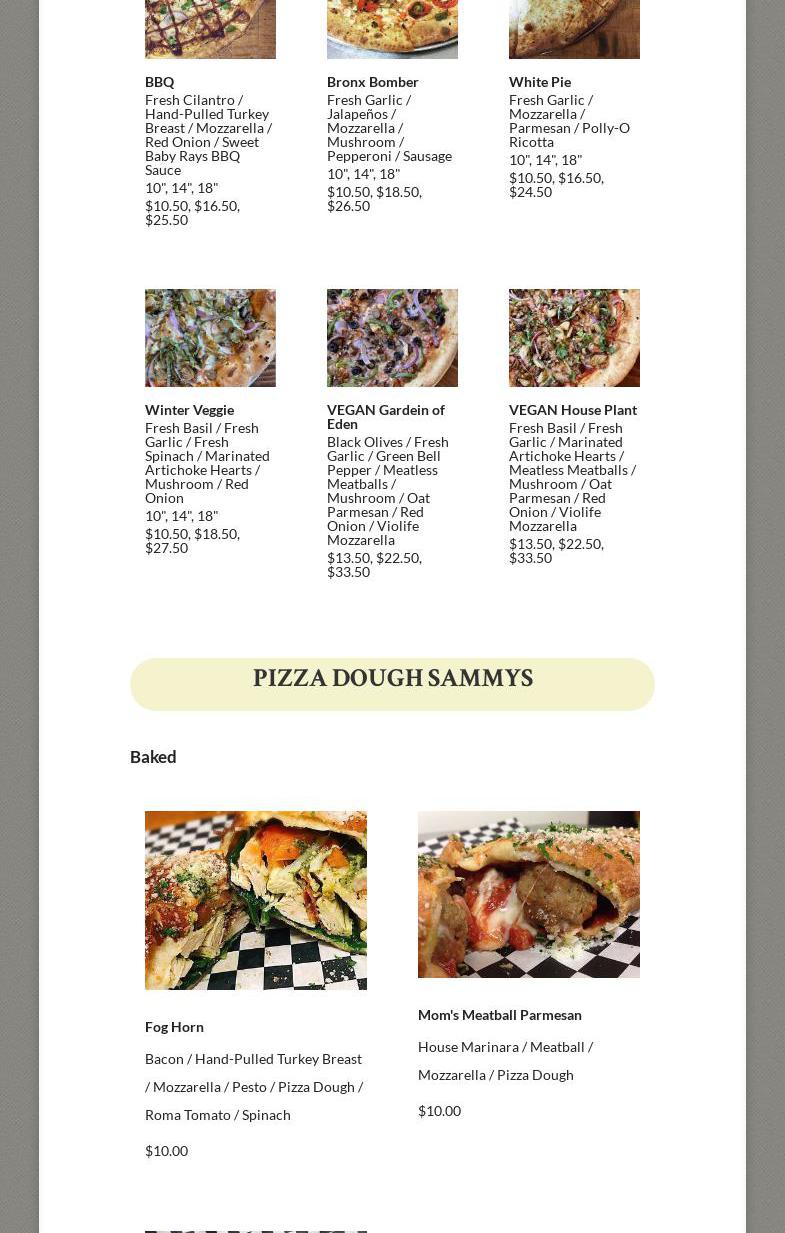 BBQ
Fresh Cilantro / Hand-Pulled Turkey Breast / Mozzarella / Red Onion / Sweet Baby Rays BBQ Sauce
10", 14", 18"
$10.50, $16.50, $25.50

Bronx Bomber
Fresh Garlic / Jalapeños / Mozzarella / Mushroom / Pepperoni / Sausage
10", 14", 18"
$10.50, $18.50, $26.50

White Pie
Fresh Garlic / Mozzarella / Parmesan / Polly-O Ricotta
10", 14", 18"
$10.50, $16.50, $24.50

Winter Veggie
Fresh Basil / Fresh Garlic / Fresh Spinach / Marinated Artichoke Hearts / Mushroom / Red Onion
10", 14", 18"
$10.50, $18.50, $27.50

VEGAN Gardein of Eden
Black Olives / Fresh Garlic / Green Bell Pepper / Meatless Meatballs / Mushroom / Oat Parmesan / Red Onion / Violife Mozzarella
$13.50, $22.50, $33.50

VEGAN House Plant
Fresh Basil / Fresh Garlic / Marinated Artichoke Hearts / Meatless Meatballs / Mushroom / Oat Parmesan / Red Onion / Violife Mozzarella
$13.50, $22.50, $33.50

PIZZA DOUGH SAMMYS

Baked

Fog Horn
Bacon / Hand-Pulled Turkey Breast / Mozzarella / Pesto / Pizza Dough / Roma Tomato / Spinach
$10.00

Mom's Meatball Parmesan
House Marinara / Meatball / Mozzarella / Pizza Dough
$10.00